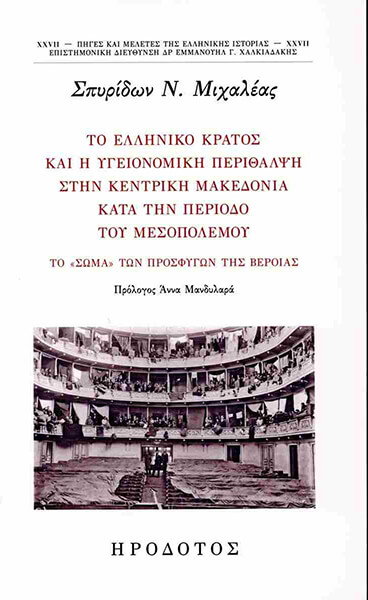 XXVII — ΠΗΓΕΣ ΚΑΙ ΜΕΛΕΤΕΣ ΤΗΣ ΕΛΛΗΝΙΚΗΣ ΙΣΤΟΡΙΑΣ — XXVII
ΕΠΙΣΤΗΜΟΝΙΚΗ ΔΙΕΥΘΥΝΣΗ ΔΡ ΕΜΜΑΝΟΥΗΛ Γ. ΧΑΛΚΙΑΔΑΚΗΣ

Σπυρίδων Ν. Μιχαλέας

ΤΟ ΕΛΛΗΝΙΚΟ ΚΡΑΤΟΣ
ΚΑΙ Η ΥΓΕΙΟΝΟΜΙΚΗ ΠΕΡΙΘΑΛΨΗ
ΣΤΗΝ ΚΕΝΤΡΙΚΗ ΜΑΚΕΔΟΝΙΑ
ΚΑΤΑ ΤΗΝ ΠΕΡΙΟΔΟ
ΤΟΥ ΜΕΣΟΠΟΛΕΜΟΥ

ΤΟ «ΣΩΜΑ» ΤΩΝ ΠΡΟΣΦΥΓΩΝ ΤΗΣ ΒΕΡΟΙΑΣ

Πρόλογος Άννα Μανδυλαρά

ΗΡΟΔΟΤΟΣ